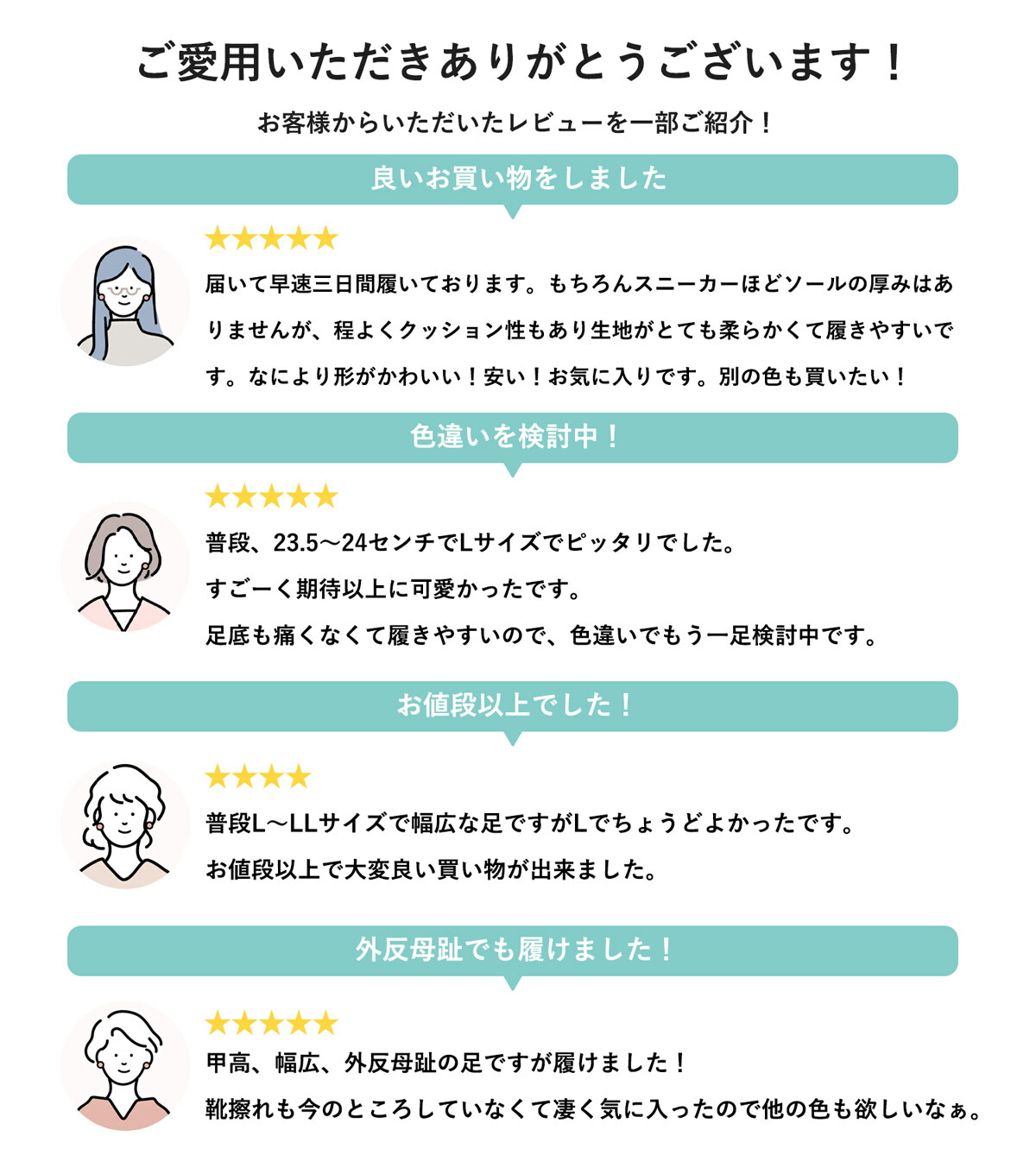 ご愛用いただきありがとうございます！

お客様からいただいたレビューを一部ご紹介！

良いお買い物をしました

★★★★★

届いて早速三日間履いております。もちろんスニーカーほどソールの厚みはありませんが、程よくクッション性もあり生地がとても柔らかくて履きやすいです。なにより形がかわいい！安い！お気に入りです。別の色も買いたい！

色違いを検討中！

★★★★★

普段、23.5〜24センチでLサイズでピッタリでした。
すごーく期待以上に可愛かったです。
足底も痛くなくて履きやすいので、色違いでもう一足検討中です。

お値段以上でした！

★★★★

普段L〜LLサイズで幅広な足ですがLでちょうどよかったです。
お値段以上で大変良い買い物が出来ました。

外反母趾でも履けました！

★★★★★

甲高、幅広、外反母趾の足ですが履けました！
靴擦れも今のところしていなくて凄く気に入ったので他の色も欲しいなぁ。